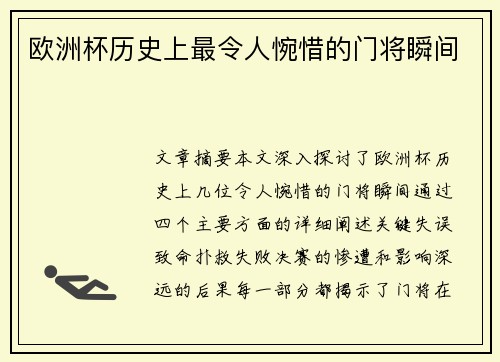 欧洲杯历史上最令人惋惜的门将瞬间

文章摘要本文深入探讨了欧洲杯历史上几位令人惋惜的门将瞬间通过四个主要方面的详细阐述关键失误致命扑救失败决赛的惨遭和影响深远的后果每一部分都揭示了门将在